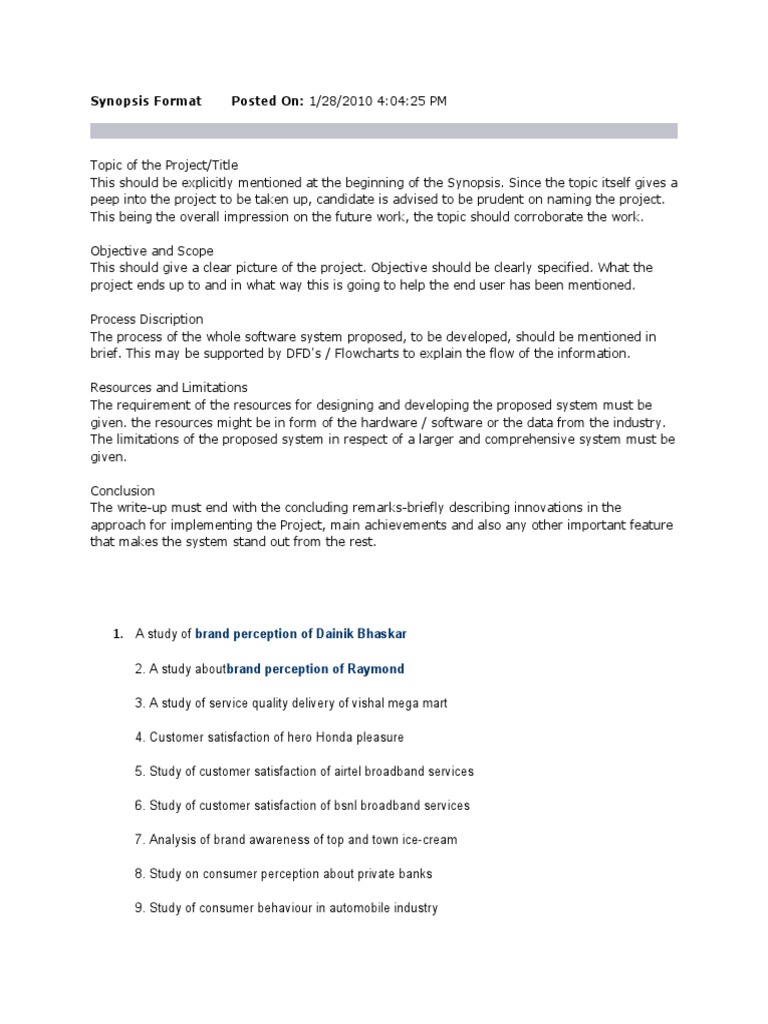 Synopsis Format Posted On: 1/28/2010 4:04:25 PM

Topic of the Project/Title
This should be explicitly mentioned at the beginning of the Synopsis. Since the topic itself gives a peep into the project to be taken up, candidate is advised to be prudent on naming the project. This being the overall impression on the future work, the topic should corroborate the work.

Objective and Scope
This should give a clear picture of the project. Objective should be clearly specified. What the project ends up to and in what way this is going to help the end user has been mentioned.

Process Discription
The process of the whole software system proposed, to be developed, should be mentioned in brief. This may be supported by DFD's / Flowcharts to explain the flow of the information.

Resources and Limitations
The requirement of the resources for designing and developing the proposed system must be given. the resources might be in form of the hardware / software or the data from the industry. The limitations of the proposed system in respect of a larger and comprehensive system must be given.

Conclusion
The write-up must end with the concluding remarks-briefly describing innovations in the approach for implementing the Project, main achievements and also any other important feature that makes the system stand out from the rest.

1. A study of brand perception of Dainik Bhaskar

2. A study aboutbrand perception of Raymond

3. A study of service quality delivery of vishal mega mart

4. Customer satisfaction of hero Honda pleasure

5. Study of customer satisfaction of airtel broadband services

6. Study of customer satisfaction of bsnl broadband services

7. Analysis of brand awareness of top and town ice-cream

8. Study on consumer perception about private banks

9. Study of consumer behaviour in automobile industry